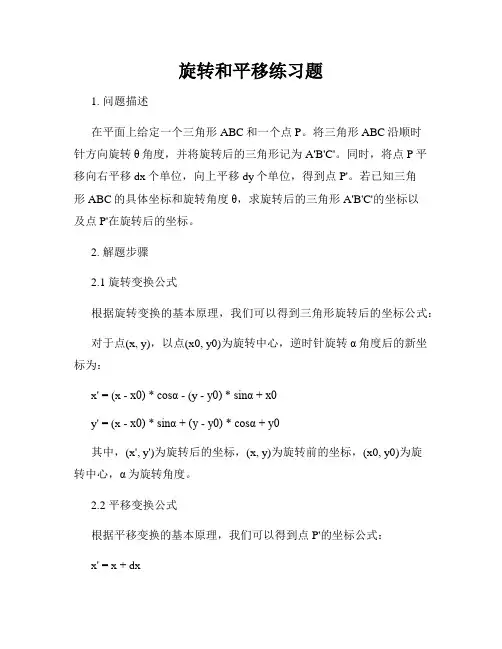 旋转和平移练习题

1. 问题描述

在平面上给定一个三角形 ABC 和一个点 P。将三角形 ABC 沿顺时针方向旋转 θ 角度，并将旋转后的三角形记为 A'B'C'。同时，将点 P 平移向右平移 dx 个单位，向上平移 dy 个单位，得到点 P'。若已知三角形 ABC 的具体坐标和旋转角度 θ，求旋转后的三角形 A'B'C'的坐标以及点 P'在旋转后的坐标。

2. 解题步骤

2.1 旋转变换公式

根据旋转变换的基本原理，我们可以得到三角形旋转后的坐标公式：

对于点(x, y)，以点(x0, y0)为旋转中心，逆时针旋转 α 角度后的新坐标为：

x' = (x - x0) * cosα - (y - y0) * sinα + x0

y' = (x - x0) * sinα + (y - y0) * cosα + y0

其中，(x', y')为旋转后的坐标，(x, y)为旋转前的坐标，(x0, y0)为旋转中心，α 为旋转角度。

2.2 平移变换公式

根据平移变换的基本原理，我们可以得到点 P'的坐标公式：

x' = x + dx